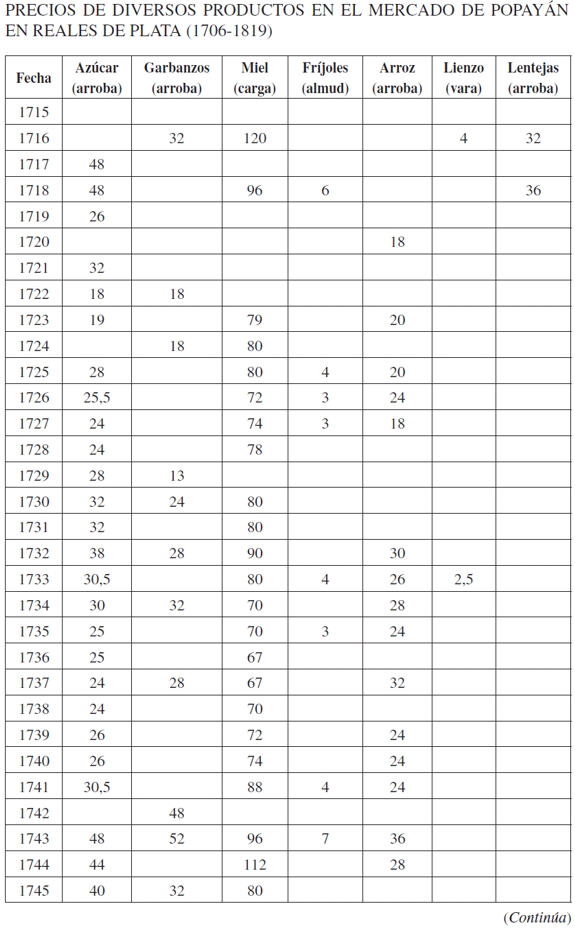 PRECIOS DE DIVERSOS PRODUCTOS EN EL MERCADO DE POPAYÁN EN REALES DE PLATA (1706-1819)

| Fecha | Azúcar (arroba) | Garbanzos (arroba) | Miel (carga) | Fríjoles (almud) | Arroz (arroba) | Lienzo (vara) | Lentejas (arroba) |
|---|---|---|---|---|---|---|---|
| 1715 | | | | | | | |
| 1716 | | 32 | 120 | | | 4 | 32 |
| 1717 | 48 | | | | | | |
| 1718 | 48 | | 96 | 6 | | | 36 |
| 1719 | 26 | | | | | | |
| 1720 | | | | | 18 | | |
| 1721 | 32 | | | | | | |
| 1722 | 18 | 18 | | | | | |
| 1723 | 19 | | 79 | | 20 | | |
| 1724 | | 18 | 80 | | | | |
| 1725 | 28 | | 80 | 4 | 20 | | |
| 1726 | 25,5 | | 72 | 3 | 24 | | |
| 1727 | 24 | | 74 | 3 | 18 | | |
| 1728 | 24 | | 78 | | | | |
| 1729 | 28 | 13 | | | | | |
| 1730 | 32 | 24 | 80 | | | | |
| 1731 | 32 | | 80 | | | | |
| 1732 | 38 | 28 | 90 | | 30 | | |
| 1733 | 30,5 | | 80 | 4 | 26 | 2,5 | |
| 1734 | 30 | 32 | 70 | | 28 | | |
| 1735 | 25 | | 70 | 3 | 24 | | |
| 1736 | 25 | | 67 | | | | |
| 1737 | 24 | 28 | 67 | | 32 | | |
| 1738 | 24 | | 70 | | | | |
| 1739 | 26 | | 72 | | 24 | | |
| 1740 | 26 | | 74 | | 24 | | |
| 1741 | 30,5 | | 88 | 4 | 24 | | |
| 1742 | | 48 | | | | | |
| 1743 | 48 | 52 | 96 | 7 | 36 | | |
| 1744 | 44 | | 112 | | 28 | | |
| 1745 | 40 | 32 | 80 | | | | |

(Continúa)